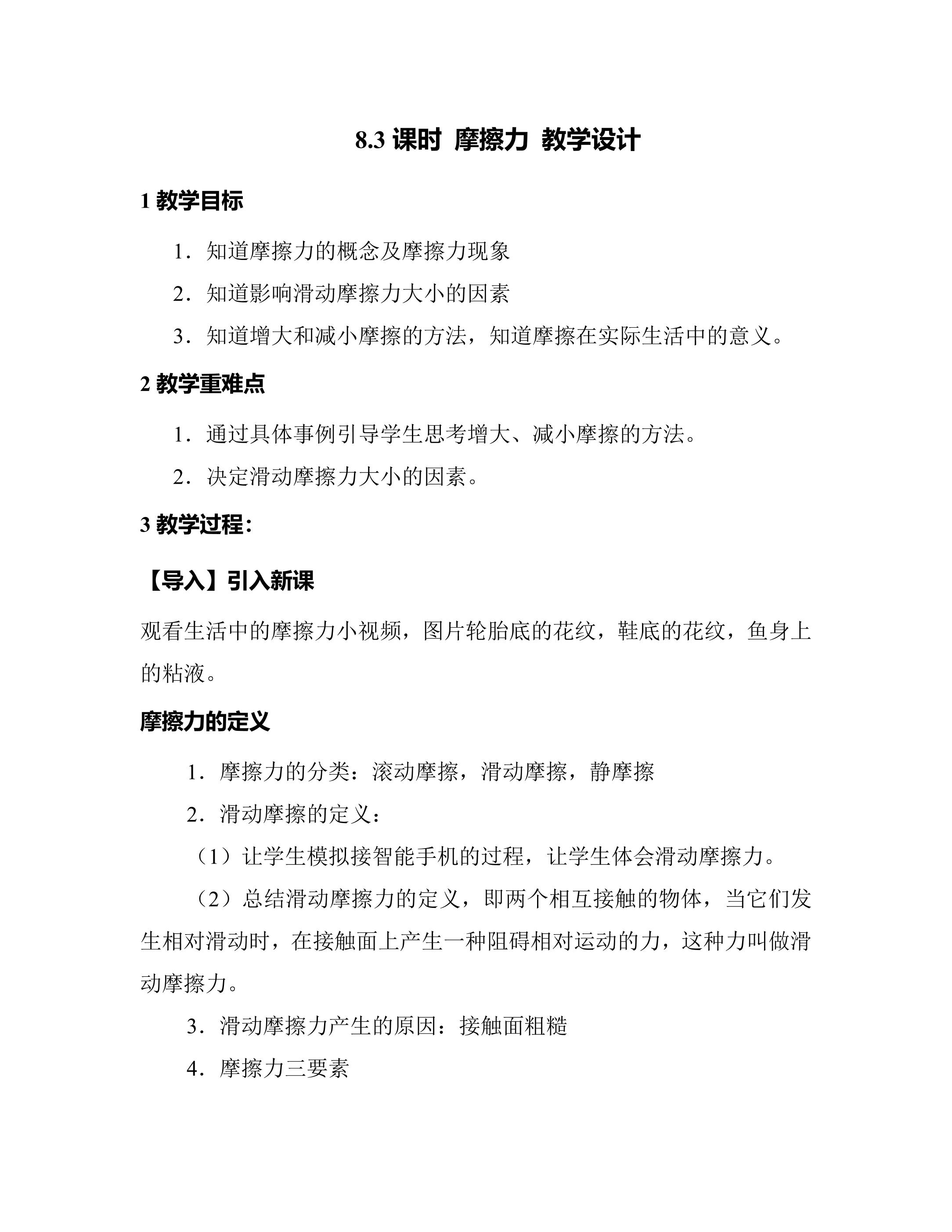 8.3课时 摩擦力 教学设计

1教学目标

1．知道摩擦力的概念及摩擦力现象

2．知道影响滑动摩擦力大小的因素

3．知道增大和减小摩擦的方法，知道摩擦在实际生活中的意义。

2教学重难点

1．通过具体事例引导学生思考增大、减小摩擦的方法。

2．决定滑动摩擦力大小的因素。

3教学过程：

【导入】引入新课

观看生活中的摩擦力小视频，图片轮胎底的花纹，鞋底的花纹，鱼身上的粘液。

摩擦力的定义

1．摩擦力的分类：滚动摩擦，滑动摩擦，静摩擦

2．滑动摩擦的定义：

（1）让学生模拟接智能手机的过程，让学生体会滑动摩擦力。

（2）总结滑动摩擦力的定义，即两个相互接触的物体，当它们发生相对滑动时，在接触面上产生一种阻碍相对运动的力，这种力叫做滑动摩擦力。

3．滑动摩擦力产生的原因：接触面粗糙

4．摩擦力三要素